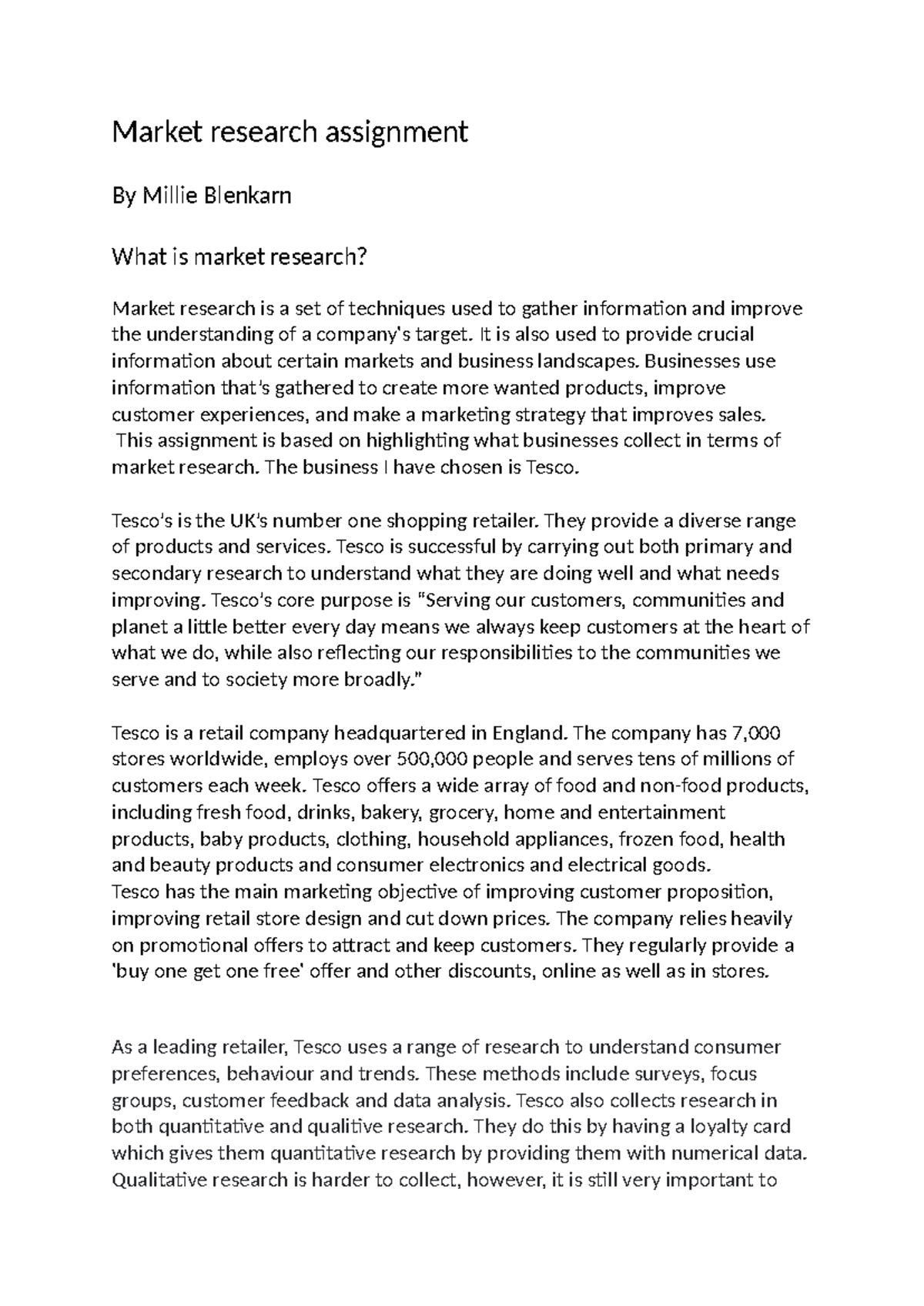 Market research assignment

By Millie Blenkarn

What is market research?

Market research is a set of techniques used to gather information and improve the understanding of a company's target. It is also used to provide crucial information about certain markets and business landscapes. Businesses use information that's gathered to create more wanted products, improve customer experiences, and make a marketing strategy that improves sales.
This assignment is based on highlighting what businesses collect in terms of market research. The business I have chosen is Tesco.

Tesco's is the UK's number one shopping retailer. They provide a diverse range of products and services. Tesco is successful by carrying out both primary and secondary research to understand what they are doing well and what needs improving. Tesco's core purpose is "Serving our customers, communities and planet a little better every day means we always keep customers at the heart of what we do, while also reflecting our responsibilities to the communities we serve and to society more broadly."

Tesco is a retail company headquartered in England. The company has 7,000 stores worldwide, employs over 500,000 people and serves tens of millions of customers each week. Tesco offers a wide array of food and non-food products, including fresh food, drinks, bakery, grocery, home and entertainment products, baby products, clothing, household appliances, frozen food, health and beauty products and consumer electronics and electrical goods.
Tesco has the main marketing objective of improving customer proposition, improving retail store design and cut down prices. The company relies heavily on promotional offers to attract and keep customers. They regularly provide a 'buy one get one free' offer and other discounts, online as well as in stores.

As a leading retailer, Tesco uses a range of research to understand consumer preferences, behaviour and trends. These methods include surveys, focus groups, customer feedback and data analysis. Tesco also collects research in both quantitative and qualitive research. They do this by having a loyalty card which gives them quantitative research by providing them with numerical data. Qualitative research is harder to collect, however, it is still very important to